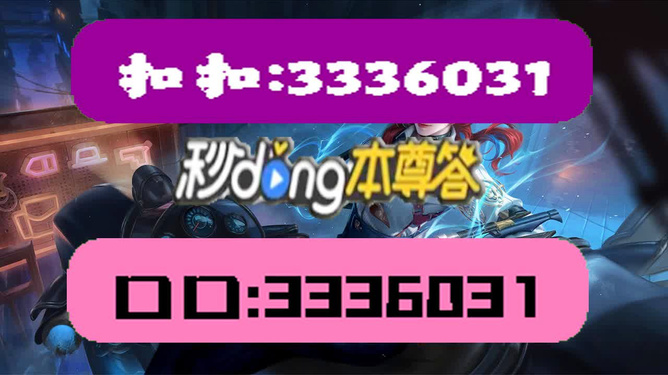 扣扣:3336031

秒dong本尊答

口口:3336031